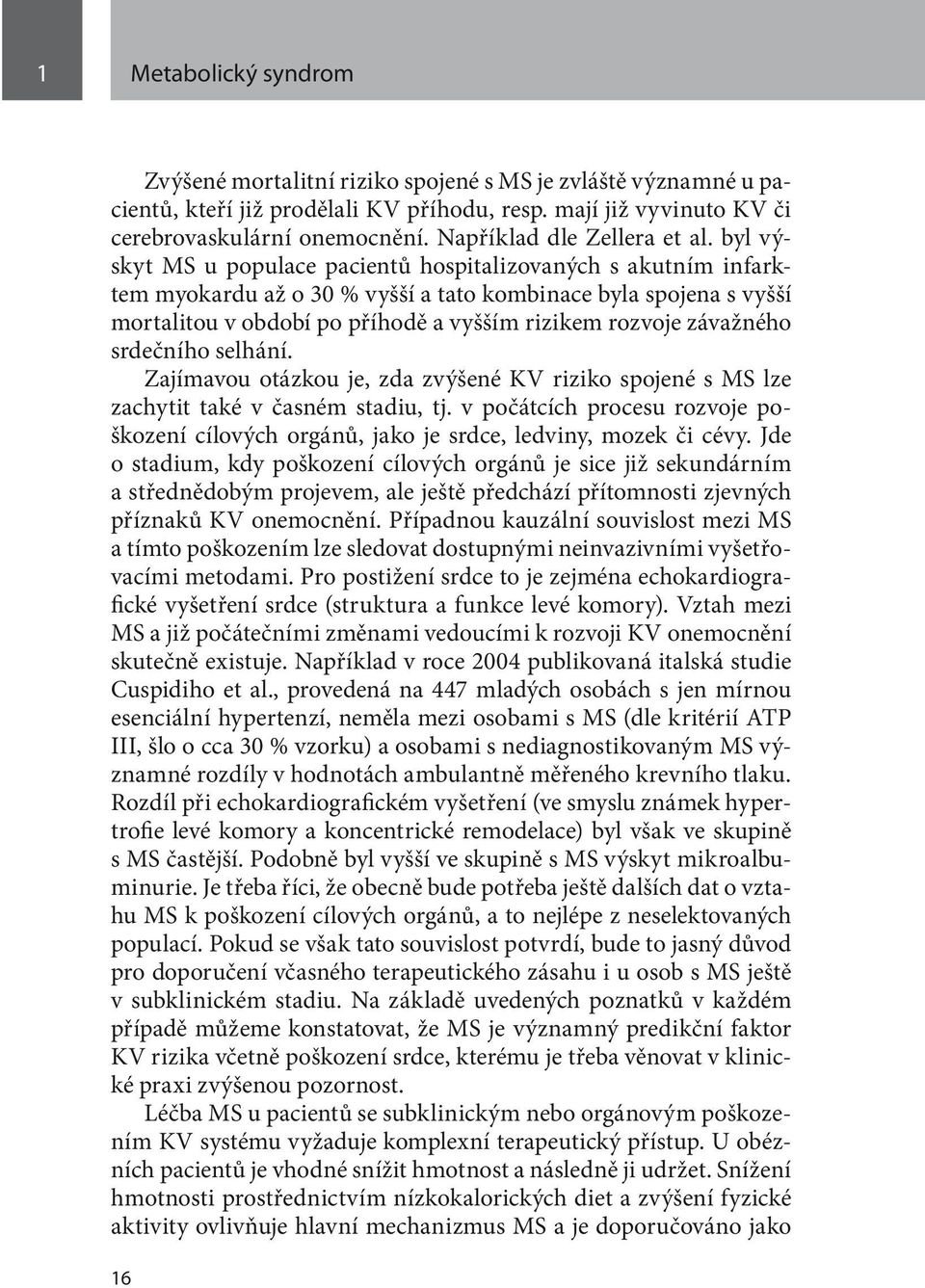 1

Metabolický syndrom

Zvýšené mortalitní riziko spojené s MS je zvláště významné u pacientů, kteří již prodělali KV příhodu, resp. mají již vyvinuto KV či cerebrovaskulární onemocnění. Například dle Zellera et al. byl výskyt MS u populace pacientů hospitalizovaných s akutním infarktem myokardu až o 30 % vyšší a tato kombinace byla spojena s vyšší mortalitou v období po příhodě a vyšším rizikem rozvoje závažného srdečního selhání.
Zajímavou otázkou je, zda zvýšené KV riziko spojené s MS lze zachytit také v časném stadiu, tj. v počátcích procesu rozvoje poškození cílových orgánů, jako je srdce, ledviny, mozek či cévy. Jde o stadium, kdy poškození cílových orgánů je sice již sekundárním a střednědobým projevem, ale ještě předchází přítomnosti zjevných příznaků KV onemocnění. Případnou kauzální souvislost mezi MS a tímto poškozením lze sledovat dostupnými neinvazivními vyšetřovacími metodami. Pro postižení srdce to je zejména echokardiografické vyšetření srdce (struktura a funkce levé komory). Vztah mezi MS a již počátečními změnami vedoucími k rozvoji KV onemocnění skutečně existuje. Například v roce 2004 publikovaná italská studie Cuspidiho et al., provedená na 447 mladých osobách s jen mírnou esenciální hypertenzí, neměla mezi osobami s MS (dle kritérií ATP III, šlo o cca 30 % vzorku) a osobami s nediagnostikovaným MS významné rozdíly v hodnotách ambulantně měřeného krevního tlaku. Rozdíl při echokardiografickém vyšetření (ve smyslu známek hypertrofie levé komory a koncentrické remodelace) byl však ve skupině s MS častější. Podobně byl vyšší ve skupině s MS výskyt mikroalbuminurie. Je třeba říci, že obecně bude potřeba ještě dalších dat o vztahu MS k poškození cílových orgánů, a to nejlépe z neselektovaných populací. Pokud se však tato souvislost potvrdí, bude to jasný důvod pro doporučení včasného terapeutického zásahu i u osob s MS ještě v subklinickém stadiu. Na základě uvedených poznatků v každém případě můžeme konstatovat, že MS je významný predikční faktor KV rizika včetně poškození srdce, kterému je třeba věnovat v klinické praxi zvýšenou pozornost.
Léčba MS u pacientů se subklinickým nebo orgánovým poškozením KV systému vyžaduje komplexní terapeutický přístup. U obézních pacientů je vhodné snížit hmotnost a následně ji udržet. Snížení hmotnosti prostřednictvím nízkokalorických diet a zvýšení fyzické aktivity ovlivňuje hlavní mechanizmus MS a je doporučováno jako

16